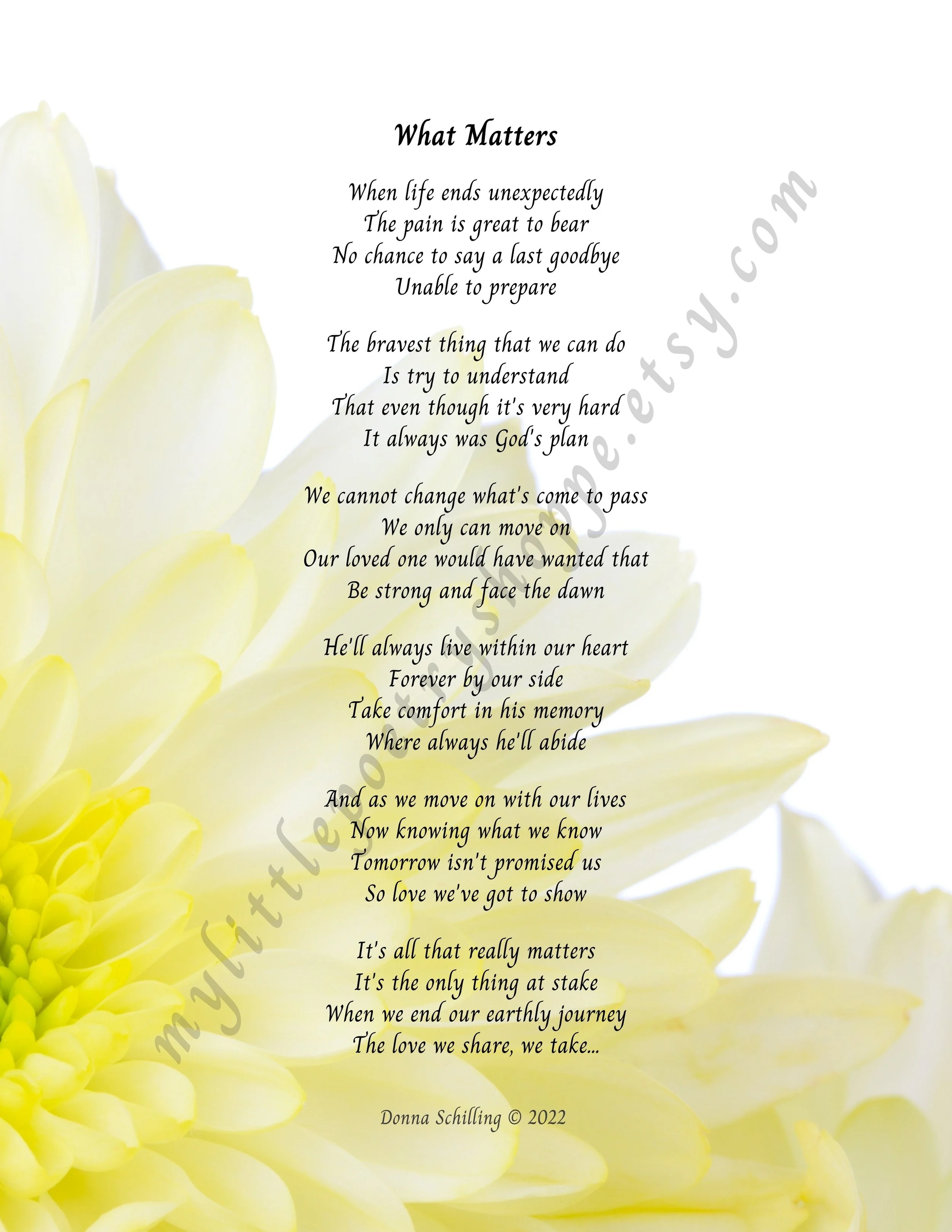 What Matters

When life ends unexpectedly
The pain is great to bear
No chance to say a last goodbye
Unable to prepare

The bravest thing that we can do
Is try to understand
That even though it's very hard
It always was God's plan

We cannot change what's come to pass
We only can move on
Our loved one would have wanted that
Be strong and face the dawn

He'll always live within our heart
Forever by our side
Take comfort in his memory
Where always he'll abide

And as we move on with our lives
Now knowing what we know
Tomorrow isn't promised us
So love we've got to show

It's all that really matters
It's the only thing at stake
When we end our earthly journey
The love we share, we take...

Donna Schilling © 2022

mylittlepoetryshoppe.etsy.com